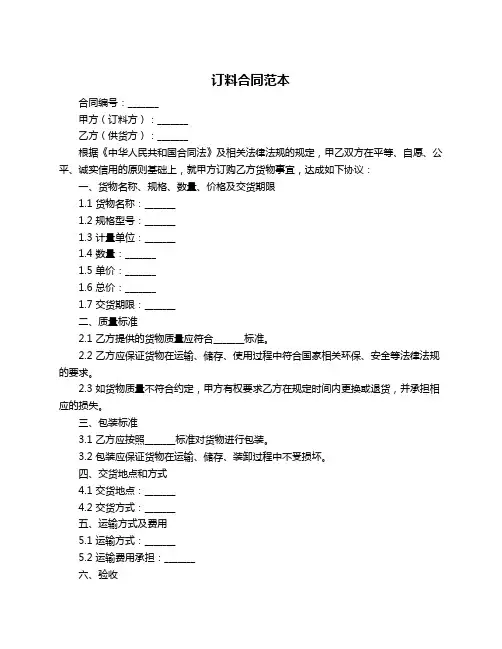 订料合同范本

合同编号：______

甲方（订料方）：______

乙方（供货方）：______

根据《中华人民共和国合同法》及相关法律法规的规定，甲乙双方在平等、自愿、公平、诚实信用的原则基础上，就甲方订购乙方货物事宜，达成如下协议：

一、货物名称、规格、数量、价格及交货期限

1.1 货物名称：______

1.2 规格型号：______

1.3 计量单位：______

1.4 数量：______

1.5 单价：______

1.6 总价：______

1.7 交货期限：______

二、质量标准

2.1 乙方提供的货物质量应符合______标准。

2.2 乙方应保证货物在运输、储存、使用过程中符合国家相关环保、安全等法律法规的要求。

2.3 如货物质量不符合约定，甲方有权要求乙方在规定时间内更换或退货，并承担相应的损失。

三、包装标准

3.1 乙方应按照______标准对货物进行包装。

3.2 包装应保证货物在运输、储存、装卸过程中不受损坏。

四、交货地点和方式

4.1 交货地点：______

4.2 交货方式：______

五、运输方式及费用

5.1 运输方式：______

5.2 运输费用承担：______

六、验收